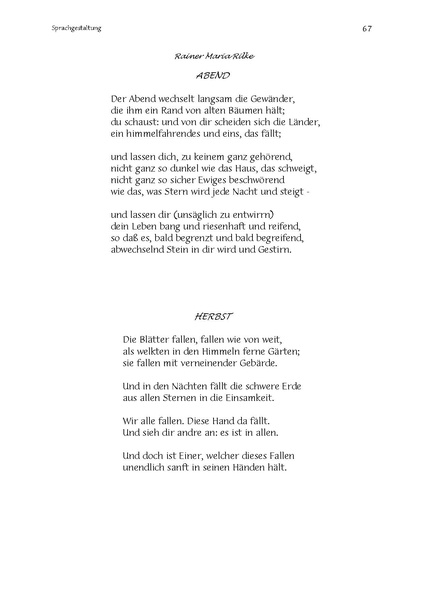 Sprachgestaltung

67

Rainer Maria Rilke

ABEND

Der Abend wechselt langsam die Gewänder,
die ihm ein Rand von alten Bäumen hält;
du schaust: und von dir scheiden sich die Länder,
ein himmelfahrendes und eins, das fällt;

und lassen dich, zu keinem ganz gehörend,
nicht ganz so dunkel wie das Haus, das schweigt,
nicht ganz so sicher Ewiges beschwörend
wie das, was Stern wird jede Nacht und steigt -

und lassen dir (unsäglich zu entwirrn)
dein Leben bang und riesenhaft und reifend,
so daß es, bald begrenzt und bald begreifend,
abwechselnd Stein in dir wird und Gestirn.

HERBST

Die Blätter fallen, fallen wie von weit,
als welkten in den Himmeln ferne Gärten;
sie fallen mit verneinender Gebärde.

Und in den Nächten fällt die schwere Erde
aus allen Sternen in die Einsamkeit.

Wir alle fallen. Diese Hand da fällt.
Und sieh dir andre an: es ist in allen.

Und doch ist Einer, welcher dieses Fallen
unendlich sanft in seinen Händen hält.